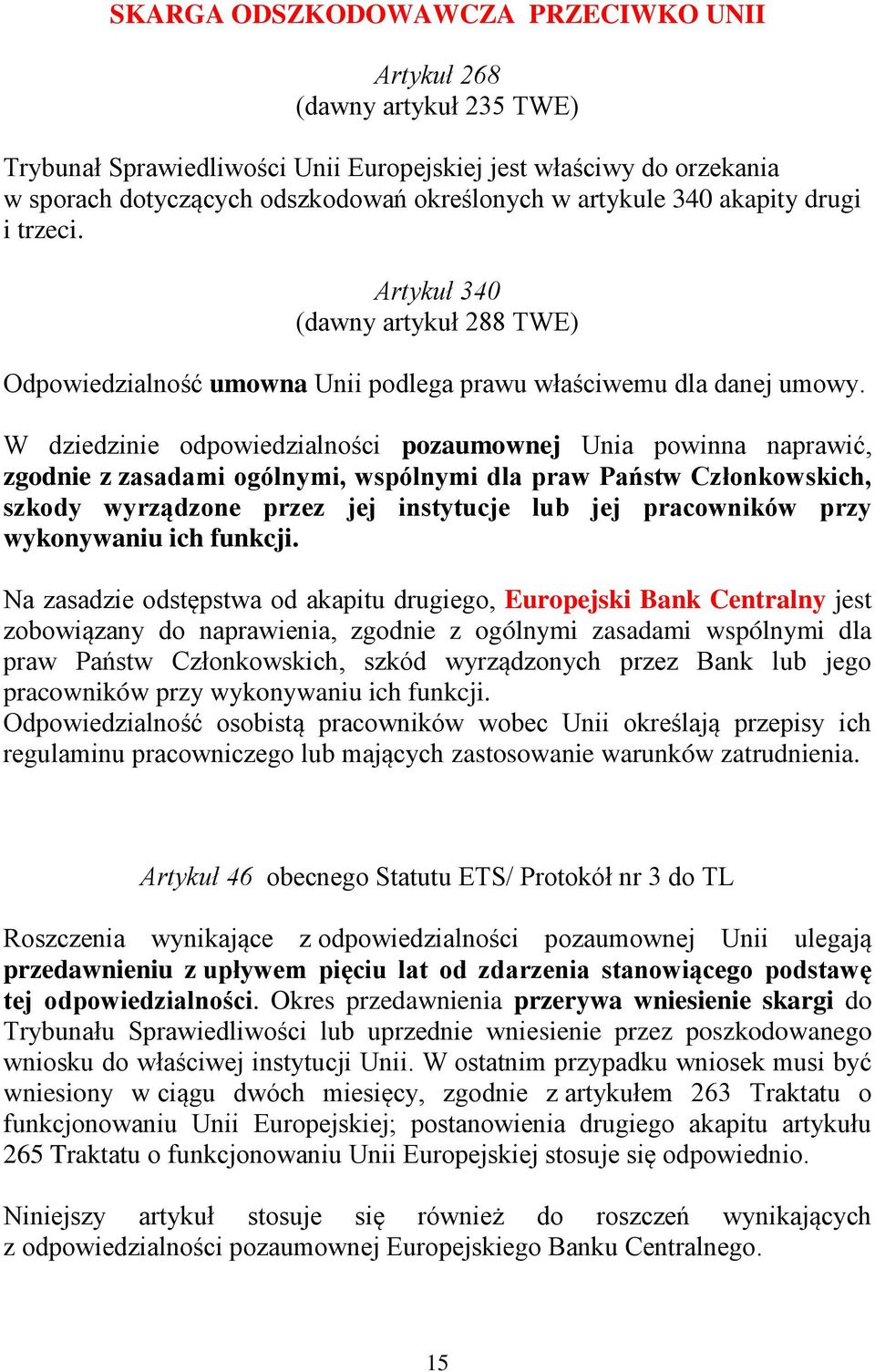 SKARGA ODSZKODOWAWCZA PRZECIWKO UNII

Artykuł 268
(dawny artykuł 235 TWE)

Trybunał Sprawiedliwości Unii Europejskiej jest właściwy do orzekania w sporach dotyczących odszkodowań określonych w artykule 340 akapity drugi i trzeci.

Artykuł 340
(dawny artykuł 288 TWE)

Odpowiedzialność umowna Unii podlega prawu właściwemu dla danej umowy.

W dziedzinie odpowiedzialności pozaumownej Unia powinna naprawić, zgodnie z zasadami ogólnymi, wspólnymi dla praw Państw Członkowskich, szkody wyrządzone przez jej instytucje lub jej pracowników przy wykonywaniu ich funkcji.

Na zasadzie odstępstwa od akapitu drugiego, Europejski Bank Centralny jest zobowiązany do naprawienia, zgodnie z ogólnymi zasadami wspólnymi dla praw Państw Członkowskich, szkód wyrządzonych przez Bank lub jego pracowników przy wykonywaniu ich funkcji.
Odpowiedzialność osobistą pracowników wobec Unii określają przepisy ich regulaminu pracowniczego lub mających zastosowanie warunków zatrudnienia.

Artykuł 46 obecnego Statutu ETS/ Protokół nr 3 do TL

Roszczenia wynikające z odpowiedzialności pozaumownej Unii ulegają przedawnieniu z upływem pięciu lat od zdarzenia stanowiącego podstawę tej odpowiedzialności. Okres przedawnienia przerywa wniesienie skargi do Trybunału Sprawiedliwości lub uprzednie wniesienie przez poszkodowanego wniosku do właściwej instytucji Unii. W ostatnim przypadku wniosek musi być wniesiony w ciągu dwóch miesięcy, zgodnie z artykułem 263 Traktatu o funkcjonowaniu Unii Europejskiej; postanowienia drugiego akapitu artykułu 265 Traktatu o funkcjonowaniu Unii Europejskiej stosuje się odpowiednio.

Niniejszy artykuł stosuje się również do roszczeń wynikających z odpowiedzialności pozaumownej Europejskiego Banku Centralnego.

15